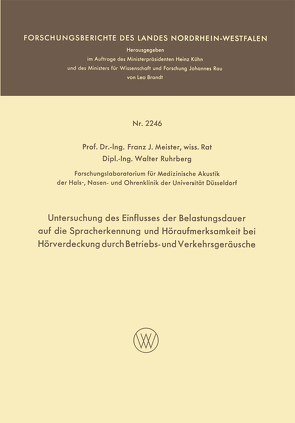 FORSCHUNGSBERICHTE DES LANDES NORDRHEIN-WESTFALEN

Herausgegeben
im Auftrage des Ministerpräsidenten Heinz Kühn
und des Ministers für Wissenschaft und Forschung Johannes Rau
von Leo Brandt

Nr. 2246

Prof. Dr.-Ing. Franz J. Meister, wiss. Rat
Dipl.-Ing. Walter Ruhrberg

Forschungslaboratorium für Medizinische Akustik
der Hals-, Nasen- und Ohrenklinik der Universität Düsseldorf

Untersuchung des Einflusses der Belastungsdauer auf die Spracherkennung und Höraufmerksamkeit bei Hörverdeckung durch Betriebs- und Verkehrsgeräusche

W